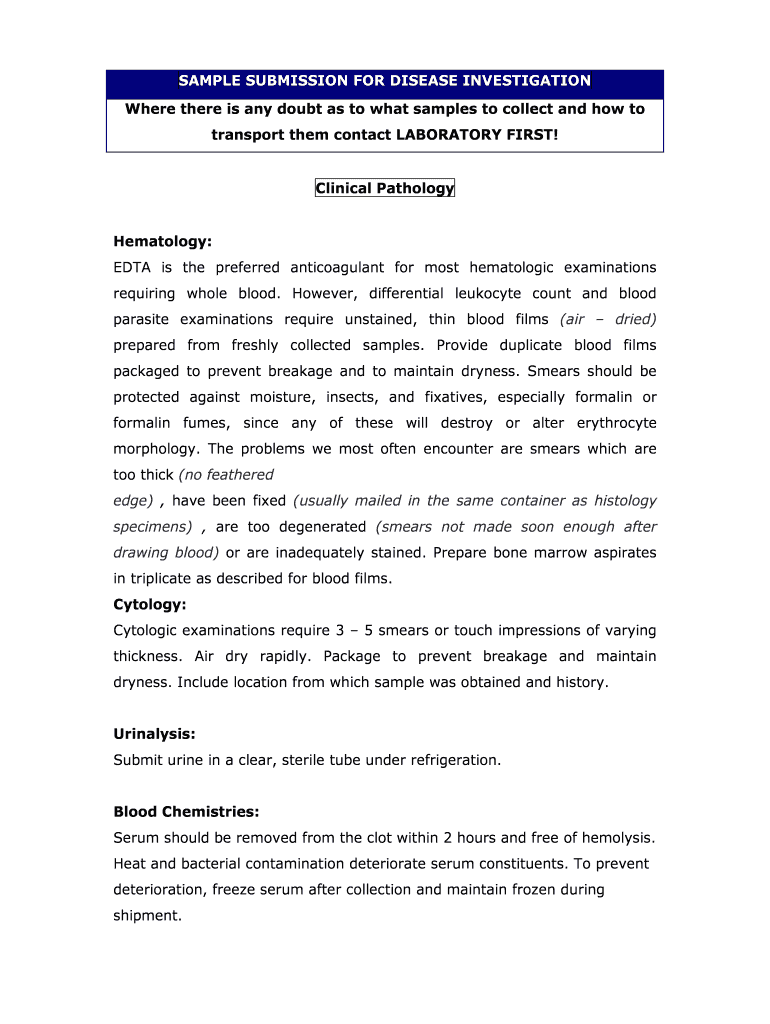 SAMPLE SUBMISSION FOR DISEASE INVESTIGATION

Where there is any doubt as to what samples to collect and how to transport them contact LABORATORY FIRST!

Clinical Pathology

Hematology:

EDTA is the preferred anticoagulant for most hematologic examinations requiring whole blood. However, differential leukocyte count and blood parasite examinations require unstained, thin blood films (air – dried) prepared from freshly collected samples. Provide duplicate blood films packaged to prevent breakage and to maintain dryness. Smears should be protected against moisture, insects, and fixatives, especially formalin or formalin fumes, since any of these will destroy or alter erythrocyte morphology. The problems we most often encounter are smears which are too thick (no feathered edge) , have been fixed (usually mailed in the same container as histology specimens) , are too degenerated (smears not made soon enough after drawing blood) or are inadequately stained. Prepare bone marrow aspirates in triplicate as described for blood films.

Cytology:

Cytologic examinations require 3 – 5 smears or touch impressions of varying thickness. Air dry rapidly. Package to prevent breakage and maintain dryness. Include location from which sample was obtained and history.

Urinalysis:

Submit urine in a clear, sterile tube under refrigeration.

Blood Chemistries:

Serum should be removed from the clot within 2 hours and free of hemolysis. Heat and bacterial contamination deteriorate serum constituents. To prevent deterioration, freeze serum after collection and maintain frozen during shipment.